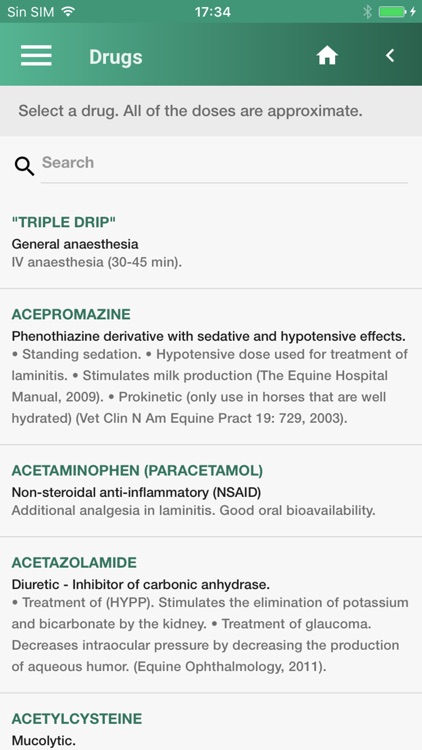 Sin SIM 17:34

Drugs

Select a drug. All of the doses are approximate.

Search

"TRIPLE DRIP"
General anaesthesia
IV anaesthesia (30-45 min).

ACEPROMAZINE
Phenothiazine derivative with sedative and hypotensive effects.
• Standing sedation. • Hypotensive dose used for treatment of laminitis. • Stimulates milk production (The Equine Hospital Manual, 2009). • Prokinetic (only use in horses that are well hydrated) (Vet Clin N Am Equine Pract 19: 729, 2003).

ACETAMINOPHEN (PARACETAMOL)
Non-steroidal anti-inflammatory (NSAID)
Additional analgesia in laminitis. Good oral bioavailability.

ACETAZOLAMIDE
Diuretic - Inhibitor of carbonic anhydrase.
• Treatment of (HYPP). Stimulates the elimination of potassium and bicarbonate by the kidney. • Treatment of glaucoma. Decreases intraocular pressure by decreasing the production of aqueous humor. (Equine Ophthalmology, 2011).

ACETYLCYSTEINE
Mucolytic.